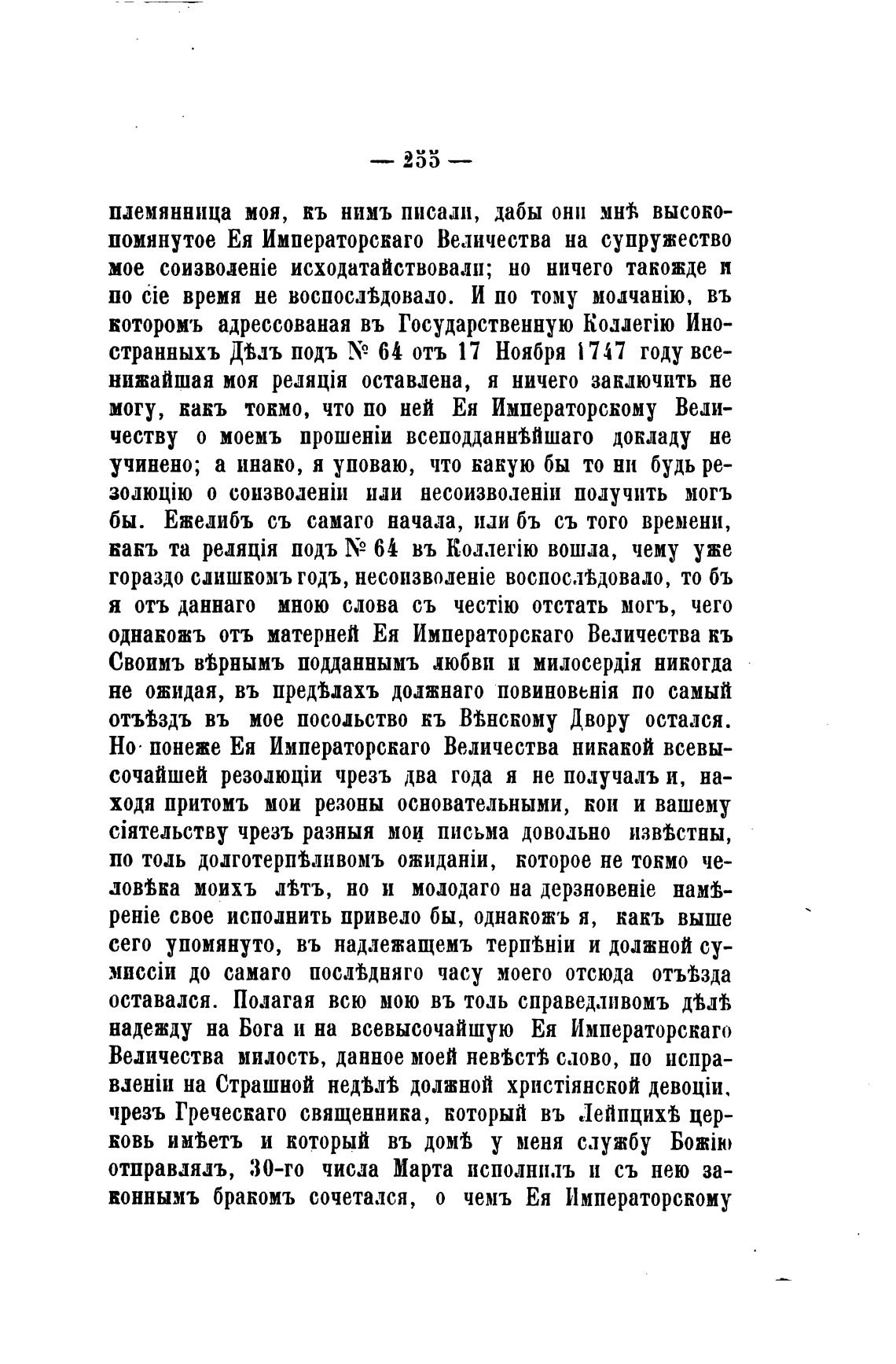 — 255 —

племянница моя, къ нимъ писали, дабы они мнѣ высокопомянутое Ея Императорскаго Величества на супружество мое соизволеніе исходатайствовали; но ничего такожде и по сіе время не воспослѣдовало. И по тому молчанію, въ которомъ адрессованая въ Государственную Коллегію Иностранныхъ Дѣлъ подъ № 64 отъ 17 Ноября 1747 году всенижайшая моя реляція оставлена, я ничего заключить не могу, какъ токмо, что по ней Ея Императорскому Величеству о моемъ прошеніи всеподданнѣйшаго докладу не учинено; а инако, я уповаю, что какую бы то ни будь резолюцію о соизволеніи или несоизволеніи получить могъ бы. Ежелибъ съ самаго начала, или бъ съ того времени, какъ та реляція подъ № 64 въ Коллегію вошла, чему уже гораздо слишкомъ годъ, несоизволеніе воспослѣдовало, то бъ я отъ даннаго мною слова съ честію отстать могъ, чего однакожъ отъ матерней Ея Императорскаго Величества къ Своимъ вѣрнымъ подданнымъ любви и милосердія никогда не ожидая, въ предѣлахъ должнаго повиновенія по самый отъѣздъ въ мое посольство къ Вѣнскому Двору остался. Но понеже Ея Императорскаго Величества никакой всевысочайшей резолюціи чрезъ два года я не получалъ и, находя притомъ мои резоны основательными, кои и вашему сіятельству чрезъ разныя мои письма довольно извѣстны, по толь долготерпѣливомъ ожиданіи, которое не токмо человѣка моихъ лѣтъ, но и молодаго на дерзновеніе намѣреніе свое исполнить привело бы, однакожъ я, какъ выше сего упомянуто, въ надлежащемъ терпѣніи и должной сумиссіи до самаго послѣдняго часу моего отсюда отъѣзда оставался. Полагая всю мою въ толь справедливомъ дѣлѣ надежду на Бога и на всевысочайшую Ея Императорскаго Величества милость, данное моей невѣстѣ слово, по исправленіи на Страшной недѣлѣ должной христіянской девоціи, чрезъ Греческаго священника, который въ Лейпцихѣ церковь имѣетъ и который въ домѣ у меня службу Божію отправлялъ, 30-го числа Марта исполнилъ и съ нею законнымъ бракомъ сочетался, о чемъ Ея Императорскому